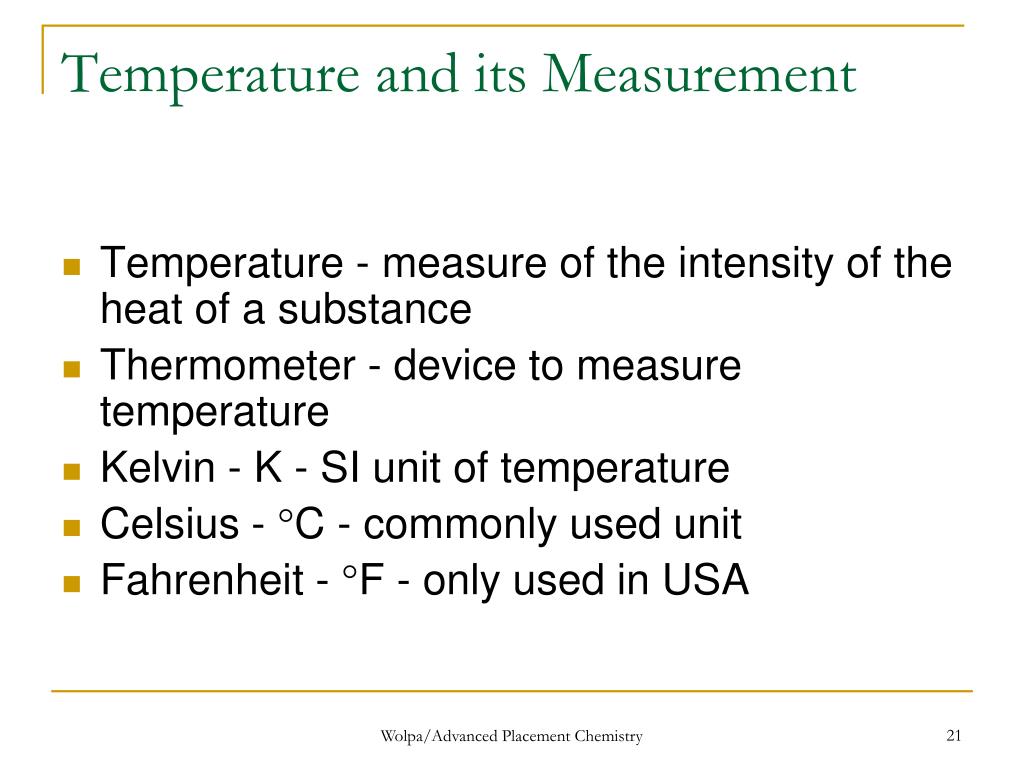 Temperature and its Measurement

- Temperature - measure of the intensity of the heat of a substance
- Thermometer - device to measure temperature
- Kelvin - K - SI unit of temperature
- Celsius - °C - commonly used unit
- Fahrenheit - °F - only used in USA

Wolpa/Advanced Placement Chemistry

21